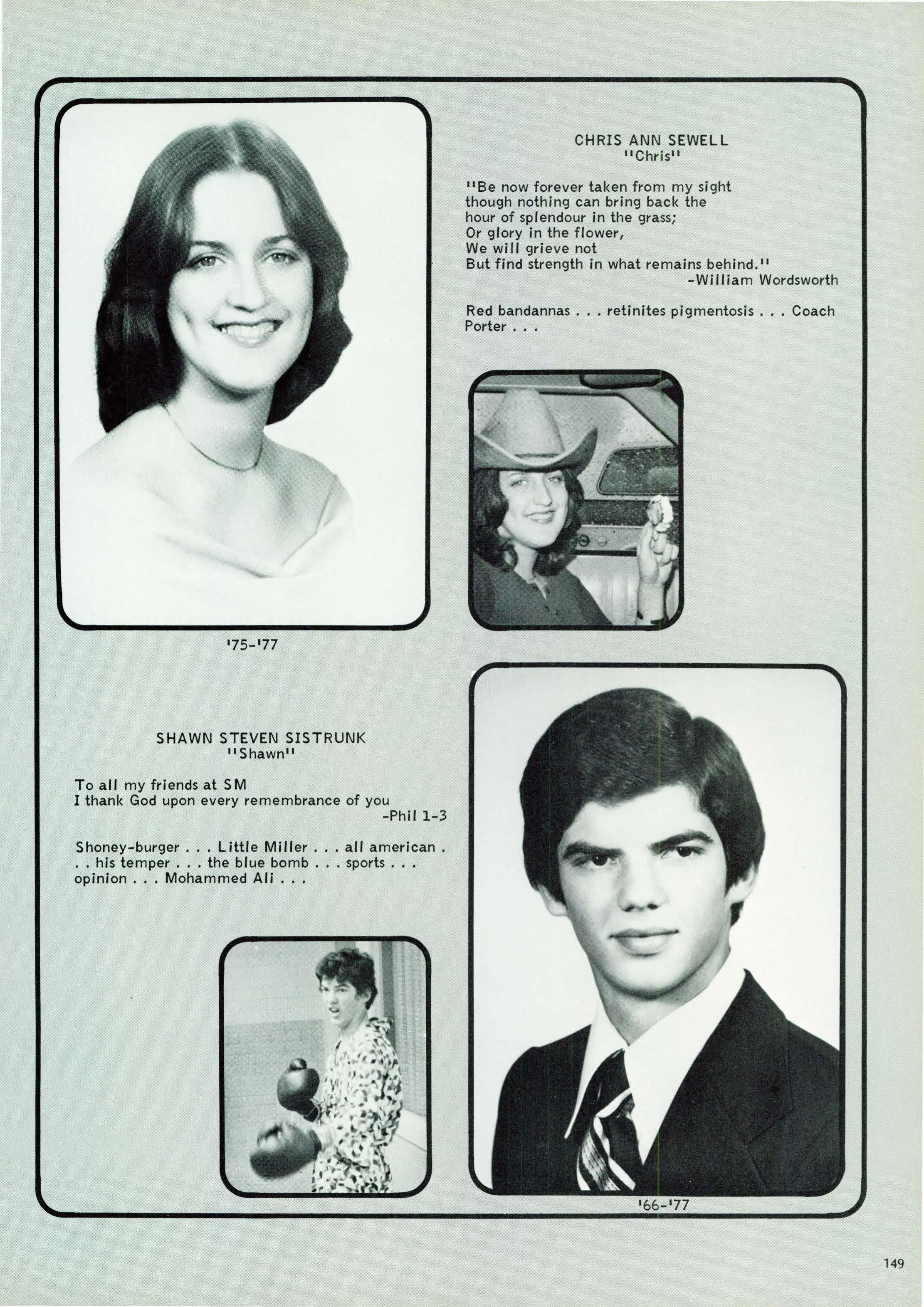 CHRIS ANN SEWELL
"Chris"

"Be now forever taken from my sight though nothing can bring back the hour of splendour in the grass; Or glory in the flower, We will grieve not But find strength in what remains behind."
-William Wordsworth

Red bandannas . . . retinites pigmentosis . . . Coach Porter . . .

'75-'77

SHAWN STEVEN SISTRUNK
"Shawn"

To all my friends at SM
I thank God upon every remembrance of you
-Phil 1-3

Shoney-burger . . . Little Miller . . . all american . . . his temper . . . the blue bomb . . . sports . . . opinion . . . Mohammed Ali . . .

'66-'77

149